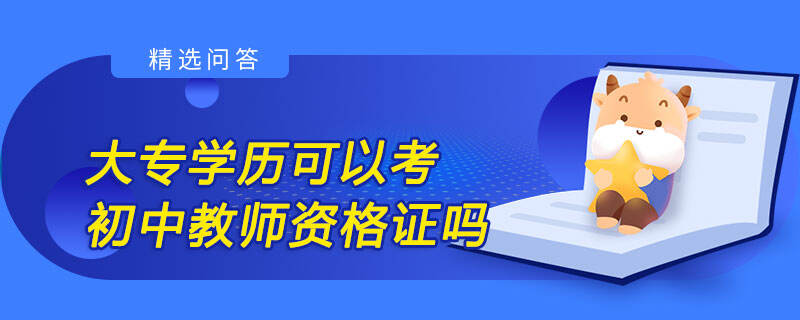 精选问答

大专学历可以考初中教师资格证吗